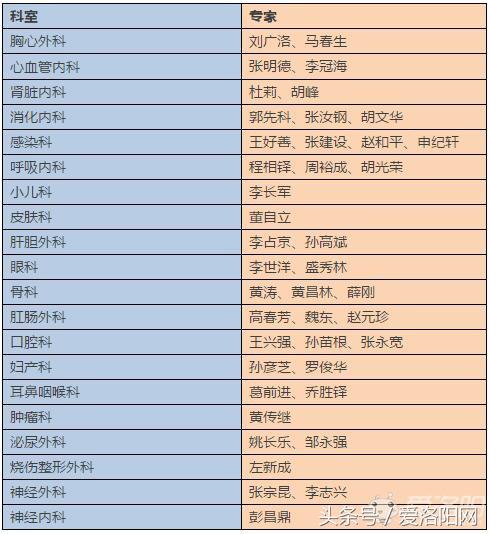 | 科室 | 专家 |
|---|---|
| 胸心外科 | 刘广洛、马春生 |
| 心血管内科 | 张明德、李冠海 |
| 肾脏内科 | 杜莉、胡峰 |
| 消化内科 | 郭先科、张汝钢、胡文华 |
| 感染科 | 王好善、张建设、赵和平、申纪轩 |
| 呼吸内科 | 程相铎、周裕成、胡光荣 |
| 小儿科 | 李长军 |
| 皮肤科 | 董自立 |
| 肝胆外科 | 李占京、孙高斌 |
| 眼科 | 李世洋、盛秀林 |
| 骨科 | 黄涛、黄昌林、薛刚 |
| 肛肠外科 | 高春芳、魏东、赵元珍 |
| 口腔科 | 王兴强、孙苗根、张永宽 |
| 妇产科 | 孙彦芝、罗俊华 |
| 耳鼻咽喉科 | 葛前进、乔胜铎 |
| 肿瘤科 | 黄传继 |
| 泌尿外科 | 姚长乐、邹永强 |
| 烧伤整形外科 | 左新成 |
| 神经外科 | 张宗昆、李志兴 |
| 神经内科 | 彭昌鼎 |

头条号 / 爱洛阳网